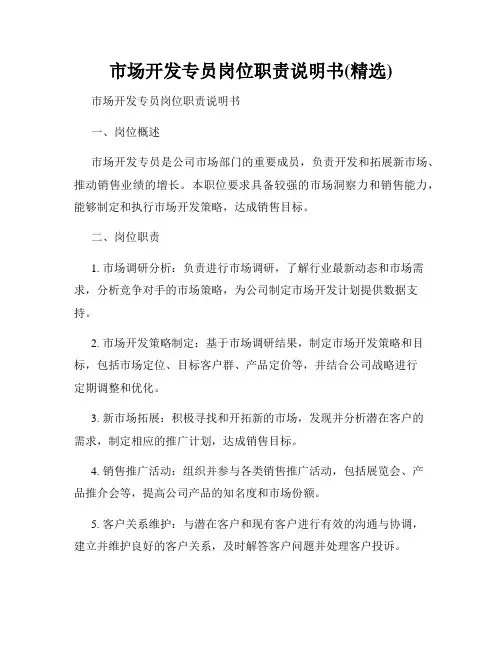 市场开发专员岗位职责说明书(精选)

市场开发专员岗位职责说明书

一、岗位概述

市场开发专员是公司市场部门的重要成员，负责开发和拓展新市场、推动销售业绩的增长。本职位要求具备较强的市场洞察力和销售能力，能够制定和执行市场开发策略，达成销售目标。

二、岗位职责

1. 市场调研分析：负责进行市场调研，了解行业最新动态和市场需求，分析竞争对手的市场策略，为公司制定市场开发计划提供数据支持。

2. 市场开发策略制定：基于市场调研结果，制定市场开发策略和目标，包括市场定位、目标客户群、产品定价等，并结合公司战略进行定期调整和优化。

3. 新市场拓展：积极寻找和开拓新的市场，发现并分析潜在客户的需求，制定相应的推广计划，达成销售目标。

4. 销售推广活动：组织并参与各类销售推广活动，包括展览会、产品推介会等，提高公司产品的知名度和市场份额。

5. 客户关系维护：与潜在客户和现有客户进行有效的沟通与协调，建立并维护良好的客户关系，及时解答客户问题并处理客户投诉。